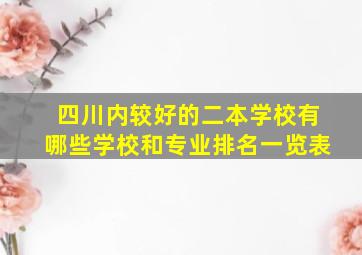 四川内较好的二本学校有哪些学校和专业排名一览表